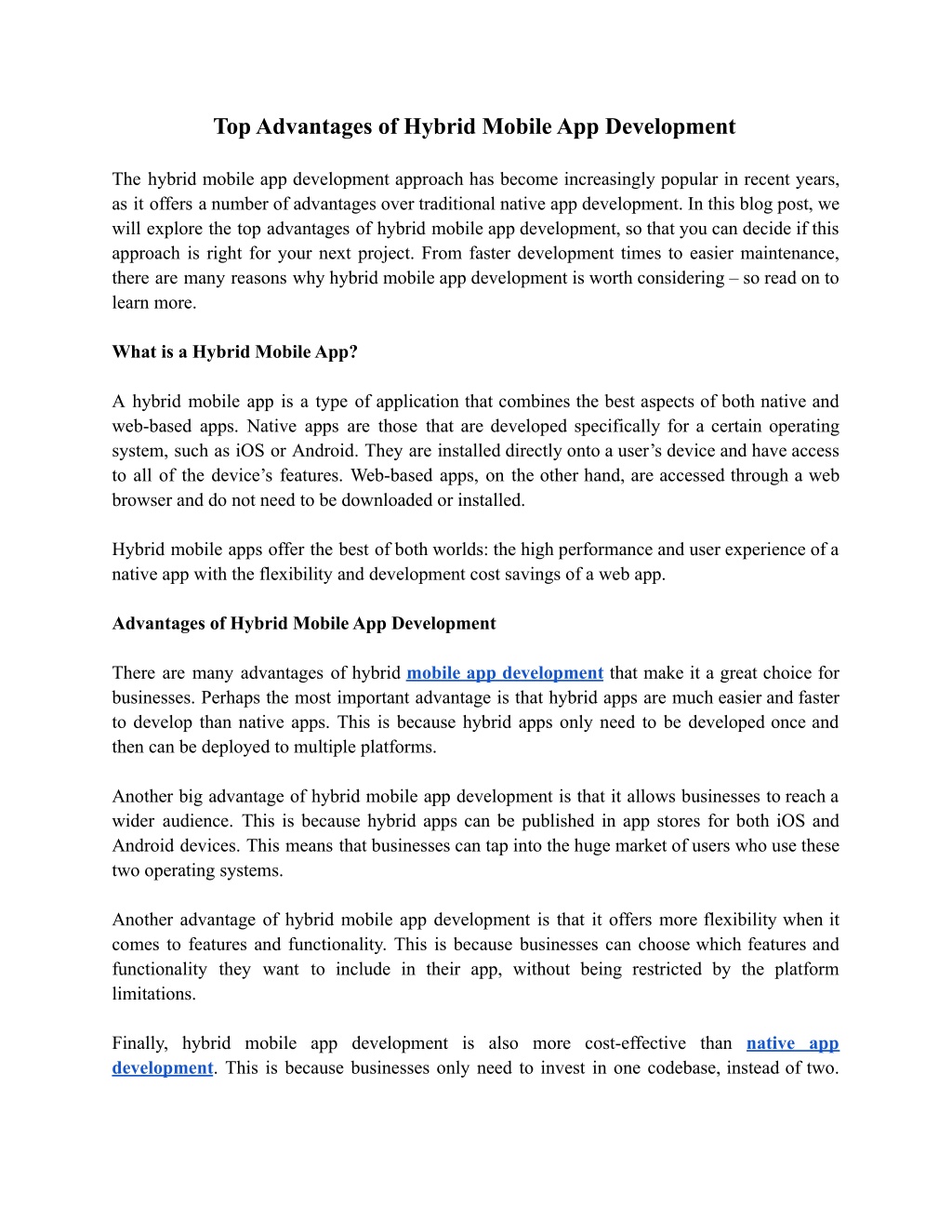 Top Advantages of Hybrid Mobile App Development

The hybrid mobile app development approach has become increasingly popular in recent years, as it offers a number of advantages over traditional native app development. In this blog post, we will explore the top advantages of hybrid mobile app development, so that you can decide if this approach is right for your next project. From faster development times to easier maintenance, there are many reasons why hybrid mobile app development is worth considering – so read on to learn more.

What is a Hybrid Mobile App?

A hybrid mobile app is a type of application that combines the best aspects of both native and web-based apps. Native apps are those that are developed specifically for a certain operating system, such as iOS or Android. They are installed directly onto a user's device and have access to all of the device's features. Web-based apps, on the other hand, are accessed through a web browser and do not need to be downloaded or installed.

Hybrid mobile apps offer the best of both worlds: the high performance and user experience of a native app with the flexibility and development cost savings of a web app.

Advantages of Hybrid Mobile App Development

There are many advantages of hybrid mobile app development that make it a great choice for businesses. Perhaps the most important advantage is that hybrid apps are much easier and faster to develop than native apps. This is because hybrid apps only need to be developed once and then can be deployed to multiple platforms.

Another big advantage of hybrid mobile app development is that it allows businesses to reach a wider audience. This is because hybrid apps can be published in app stores for both iOS and Android devices. This means that businesses can tap into the huge market of users who use these two operating systems.

Another advantage of hybrid mobile app development is that it offers more flexibility when it comes to features and functionality. This is because businesses can choose which features and functionality they want to include in their app, without being restricted by the platform limitations.

Finally, hybrid mobile app development is also more cost-effective than native app development. This is because businesses only need to invest in one codebase, instead of two.